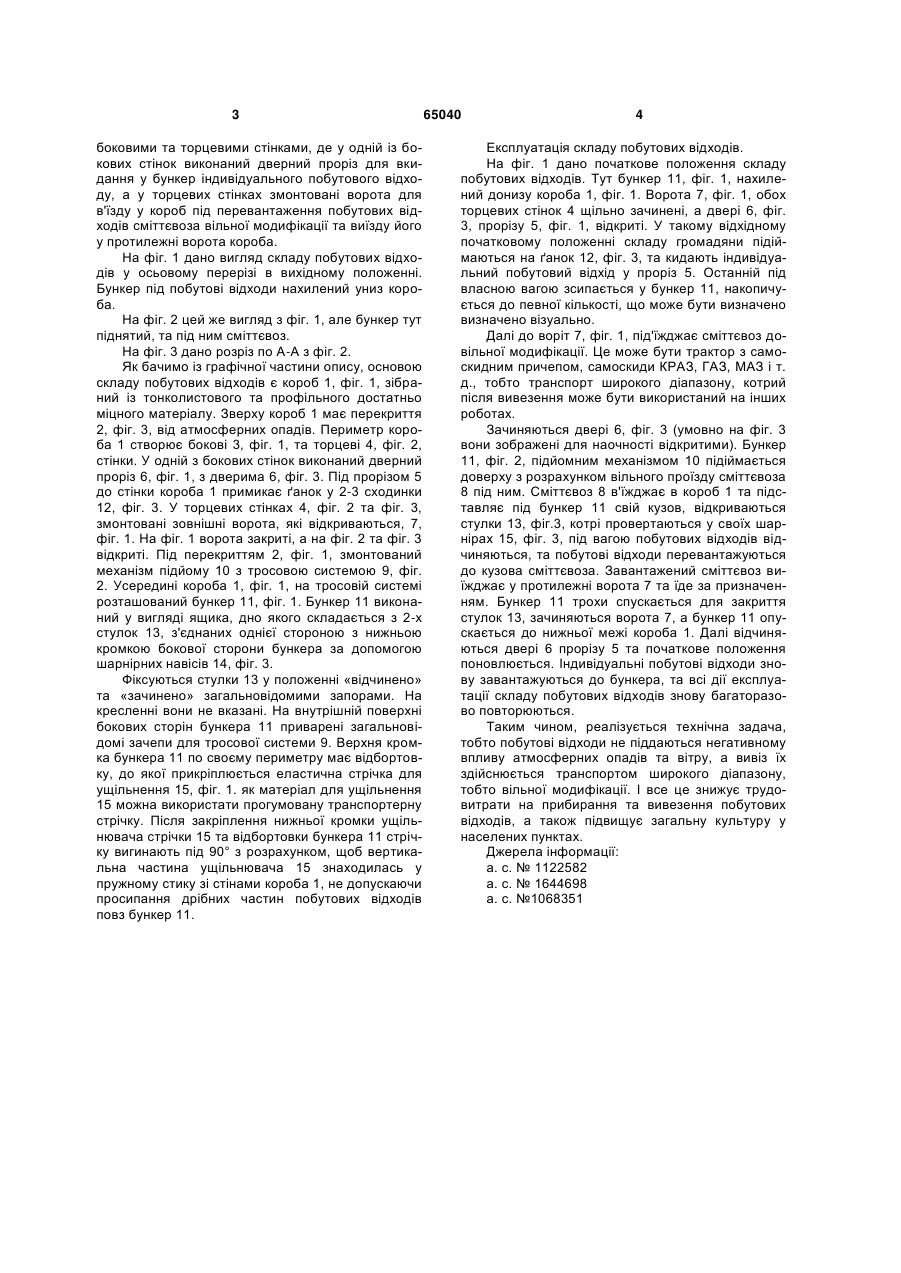 3 65040 4

боковими та торцевими стінками, де у одній із бокових стінок виконаний дверний проріз для вкидання у бункер індивідуального побутового відходу, а у торцевих стінках змонтовані ворота для в'їзду у короб під перевантаження побутових відходів сміттєвоза вільної модифікації та виїзду його у протилежні ворота короба.

На фіг. 1 дано вигляд складу побутових відходів у осьовому перерізі в вихідному положенні. Бункер під побутові відходи нахилений униз короба.

На фіг. 2 цей же вигляд з фіг. 1, але бункер тут піднятий, та під ним сміттєвоз.

На фіг. 3 дано розріз по А-А з фіг. 2.

Як бачимо із графічної частини опису, основою складу побутових відходів є короб 1, фіг. 1, зібраний із тонколистового та профільного достатньо міцного матеріалу. Зверху короб 1 має перекриття 2, фіг. 3, від атмосферних опадів. Периметр короба 1 створює бокові 3, фіг. 1, та торцеві 4, фіг. 2, стінки. У одній з бокових стінок виконаний дверний проріз 6, фіг. 1, з дверима 6, фіг. 3. Під прорізом 5 до стінки короба 1 примикає ґанок у 2-3 сходинки 12, фіг. 3. У торцевих стінках 4, фіг. 2 та фіг. 3, змонтовані зовнішні ворота, які відкриваються, 7, фіг. 1. На фіг. 1 ворота закриті, а на фіг. 2 та фіг. 3 відкриті. Під перекриттям 2, фіг. 1, змонтований механізм підйому 10 з тросовою системою 9, фіг. 2. Усередині короба 1, фіг. 1, на тросовій системі розташований бункер 11, фіг. 1. Бункер 11 виконаний у вигляді ящика, дно якого складається з 2-х стулок 13, з'єднаних однієї стороною з нижньою кромкою бокової сторони бункера за допомогою шарнірних навісів 14, фіг. 3.

Фіксуються стулки 13 у положенні «відчинено» та «зачинено» загальновідомими запорами. На кресленні вони не вказані. На внутрішній поверхні бокових сторін бункера 11 приварені загальновідомі зачепи для тросової системи 9. Верхня кромка бункера 11 по своєму периметру має відбортовку, до якої прикріплюється еластична стрічка для ущільнення 15, фіг. 1. як матеріал для ущільнення 15 можна використати прогумовану транспортерну стрічку. Після закріплення нижньої кромки ущільнювача стрічки 15 та відбортовки бункера 11 стрічку вигинають під 90° з розрахунком, щоб вертикальна частина ущільнювача 15 знаходилась у пружному стику зі стінами короба 1, не допускаючи просипання дрібних частин побутових відходів повз бункер 11.

Експлуатація складу побутових відходів.

На фіг. 1 дано початкове положення складу побутових відходів. Тут бункер 11, фіг. 1, нахилений донизу короба 1, фіг. 1. Ворота 7, фіг. 1, обох торцевих стінок 4 щільно зачинені, а двері 6, фіг. 3, прорізу 5, фіг. 1, відкриті. У такому відхідному початковому положенні складу громадяни підіймаються на ґанок 12, фіг. 3, та кидають індивідуальний побутовий відхід у проріз 5. Останній під власною вагою зсипається у бункер 11, накопичується до певної кількості, що може бути визначено визначено візуально.

Далі до воріт 7, фіг. 1, під'їжджає сміттєвоз довільної модифікації. Це може бути трактор з самоскидним причепом, самоскиди КРАЗ, ГАЗ, МАЗ і т. д., тобто транспорт широкого діапазону, котрий після вивезення може бути використаний на інших роботах.

Зачиняються двері 6, фіг. 3 (умовно на фіг. 3 вони зображені для наочності відкритими). Бункер 11, фіг. 2, підйомним механізмом 10 підіймається доверху з розрахунком вільного проїзду сміттєвоза 8 під ним. Сміттєвоз 8 в'їжджає в короб 1 та підставляє під бункер 11 свій кузов, відкриваються стулки 13, фіг.3, котрі провертаються у своїх шарнірах 15, фіг. 3, під вагою побутових відходів відчиняються, та побутові відходи перевантажуються до кузова сміттєвоза. Завантажений сміттєвоз виїжджає у протилежні ворота 7 та їде за призначенням. Бункер 11 трохи спускається для закриття стулок 13, зачиняються ворота 7, а бункер 11 опускається до нижньої межі короба 1. Далі відчиняються двері 6 прорізу 5 та початкове положення поновлюється. Індивідуальні побутові відходи знову завантажуються до бункера, та всі дії експлуатації складу побутових відходів знову багаторазово повторюються.

Таким чином, реалізується технічна задача, тобто побутові відходи не піддаються негативному впливу атмосферних опадів та вітру, а вивіз їх здійснюється транспортом широкого діапазону, тобто вільної модифікації. І все це знижує трудовитрати на прибирання та вивезення побутових відходів, а також підвищує загальну культуру у населених пунктах.

Джерела інформації:
а. с. № 1122582
а. с. № 1644698
а. с. №1068351